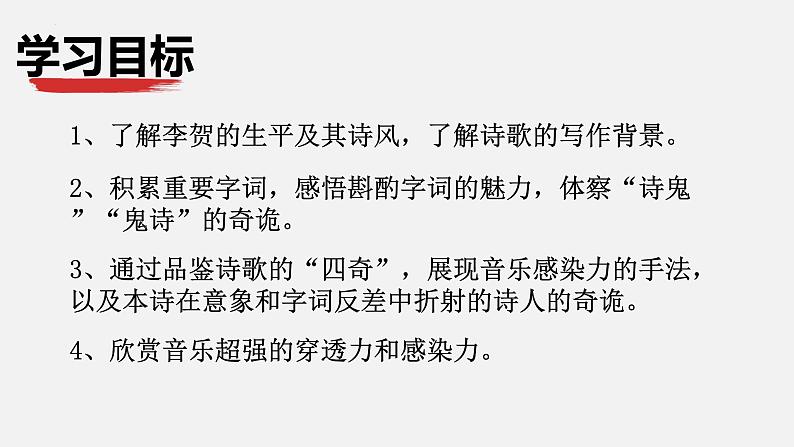 学习目标

1、了解李贺的生平及其诗风，了解诗歌的写作背景。

2、积累重要字词，感悟斟酌字词的魅力，体察“诗鬼”“鬼诗”的奇诡。

3、通过品鉴诗歌的“四奇”，展现音乐感染力的手法，以及本诗在意象和字词反差中折射的诗人的奇诡。

4、欣赏音乐超强的穿透力和感染力。